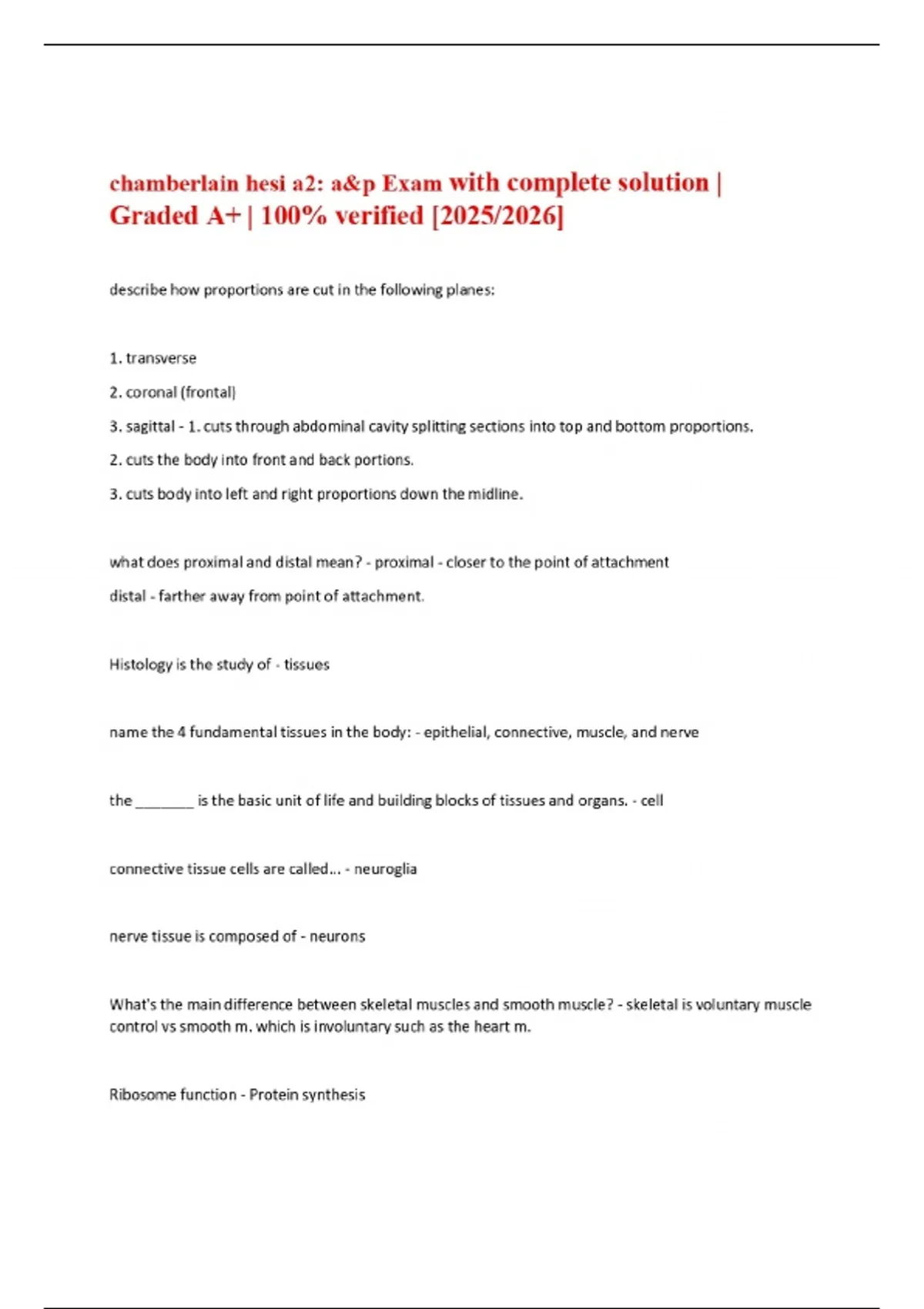 chamberlain hesi a2: a&p Exam with complete solution | Graded A+ | 100% verified [2025/2026]

describe how proportions are cut in the following planes:

1. transverse

2. coronal (frontal)

3. sagittal - 1. cuts through abdominal cavity splitting sections into top and bottom proportions.

2. cuts the body into front and back portions.

3. cuts body into left and right proportions down the midline.

what does proximal and distal mean? - proximal - closer to the point of attachment

distal - farther away from point of attachment.

Histology is the study of - tissues

name the 4 fundamental tissues in the body: - epithelial, connective, muscle, and nerve

the ________ is the basic unit of life and building blocks of tissues and organs. - cell

connective tissue cells are called... - neuroglia

nerve tissue is composed of - neurons

What's the main difference between skeletal muscles and smooth muscle? - skeletal is voluntary muscle control vs smooth m. which is involuntary such as the heart m.

Ribosome function - Protein synthesis